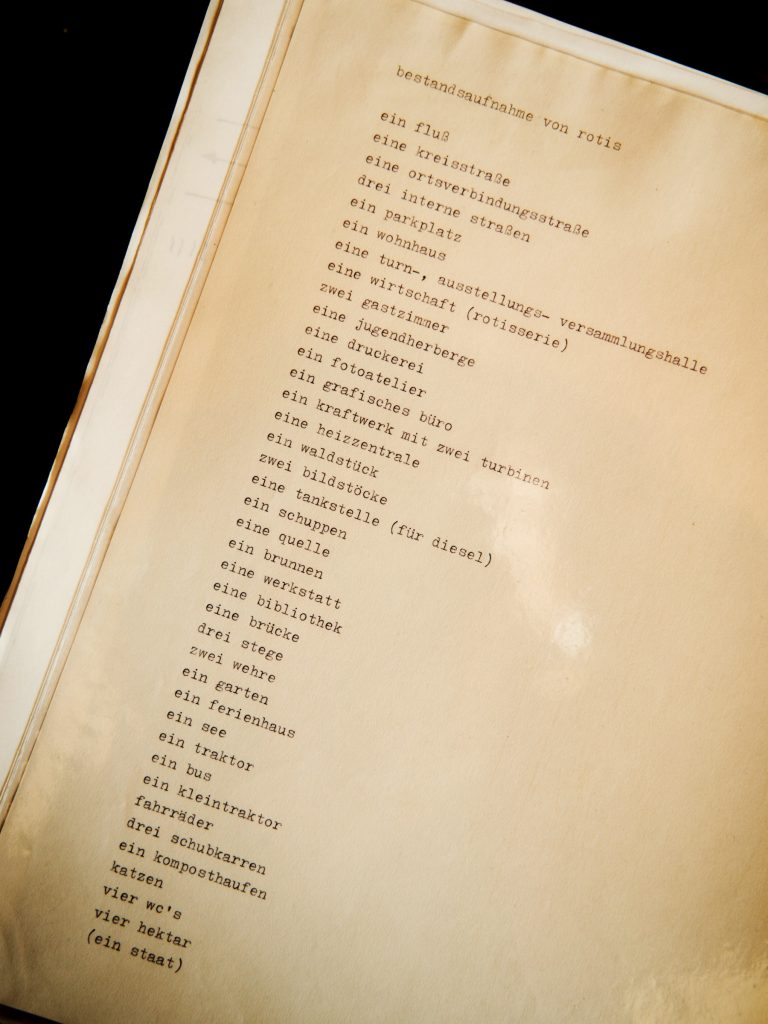 bestandsaufnahme von rotis

ein fluß
eine kreisstraße
eine ortsverbindungsstraße
drei interne straßen
ein parkplatz
ein wohnhaus
eine turn-, ausstellungs- versammlungshalle
eine wirtschaft (rotisserie)
zwei gastzimmer
eine jugendherberge
eine druckerei
ein fotoatelier
ein grafisches büro
ein kraftwerk mit zwei turbinen
eine heizzentrale
ein waldstück
zwei bildstöcke
eine tankstelle (für diesel)
ein schuppen
eine quelle
ein brunnen
eine werkstatt
eine bibliothek
eine brücke
drei stege
zwei wehre
ein garten
ein ferienhaus
ein see
ein traktor
ein bus
ein kleintraktor
fahrräder
drei schubkarren
ein komposthaufen
katzen
vier wc's
vier hektar
(ein staat)